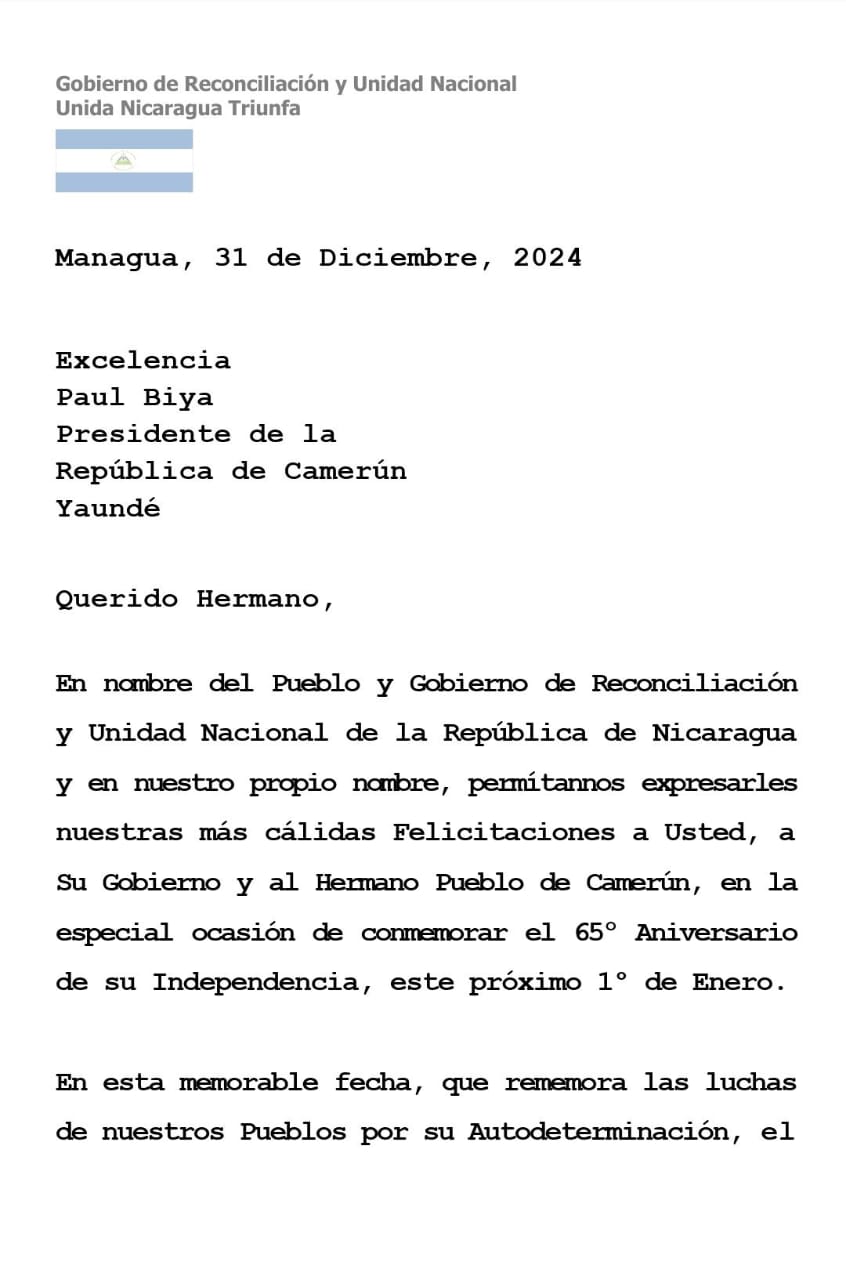 Gobierno de Reconciliación y Unidad Nacional
Unida Nicaragua Triunfa

Managua, 31 de Diciembre, 2024

Excelencia
Paul Biya
Presidente de la
República de Camerún
Yaundé

Querido Hermano,

En nombre del Pueblo y Gobierno de Reconciliación y Unidad Nacional de la República de Nicaragua y en nuestro propio nombre, permítannos expresarles nuestras más cálidas Felicitaciones a Usted, a Su Gobierno y al Hermano Pueblo de Camerún, en la especial ocasión de conmemorar el 65° Aniversario de su Independencia, este próximo 1° de Enero.

En esta memorable fecha, que rememora las luchas de nuestros Pueblos por su Autodeterminación, el